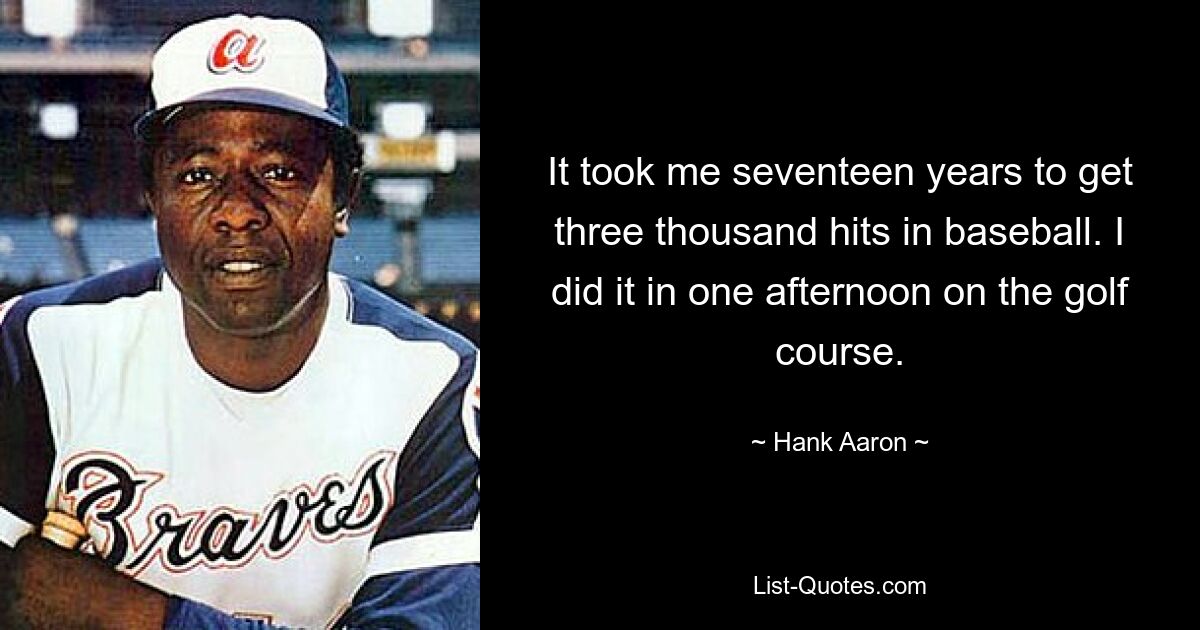 a

Braves

It took me seventeen years to get three thousand hits in baseball. I did it in one afternoon on the golf course.

~ Hank Aaron ~

List-Quotes.com